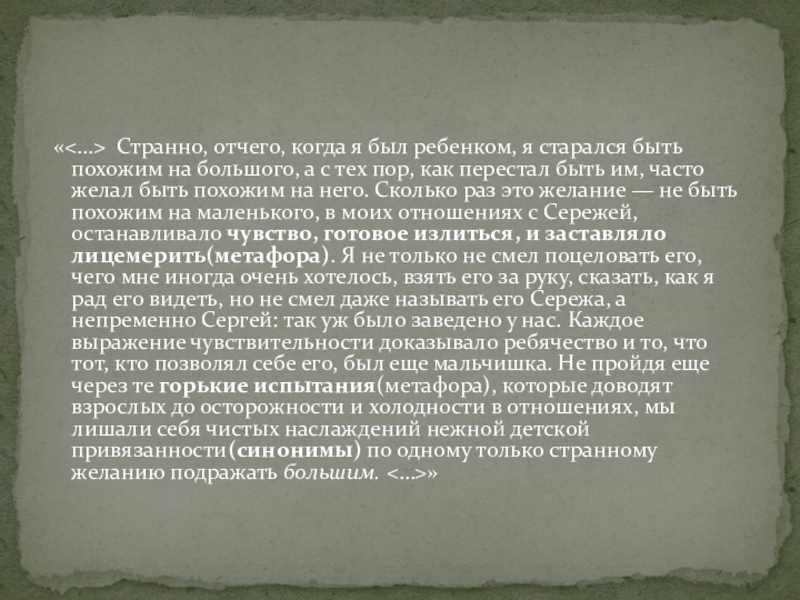 «<…> Странно, отчего, когда я был ребенком, я старался быть похожим на большого, а с тех пор, как перестал быть им, часто желал быть похожим на него. Сколько раз это желание — не быть похожим на маленького, в моих отношениях с Сережей, останавливало чувство, готовое излиться, и заставляло лицемерить(метафора). Я не только не смел поцеловать его, чего мне иногда очень хотелось, взять его за руку, сказать, как я рад его видеть, но не смел даже называть его Сережа, а непременно Сергей: так уж было заведено у нас. Каждое выражение чувствительности доказывало ребячество и то, что тот, кто позволял себе его, был еще мальчишка. Не пройдя еще через те горькие испытания(метафора), которые доводят взрослых до осторожности и холодности в отношениях, мы лишали себя чистых наслаждений нежной детской привязанности(синонимы) по одному только странному желанию подражать большим. <…>»